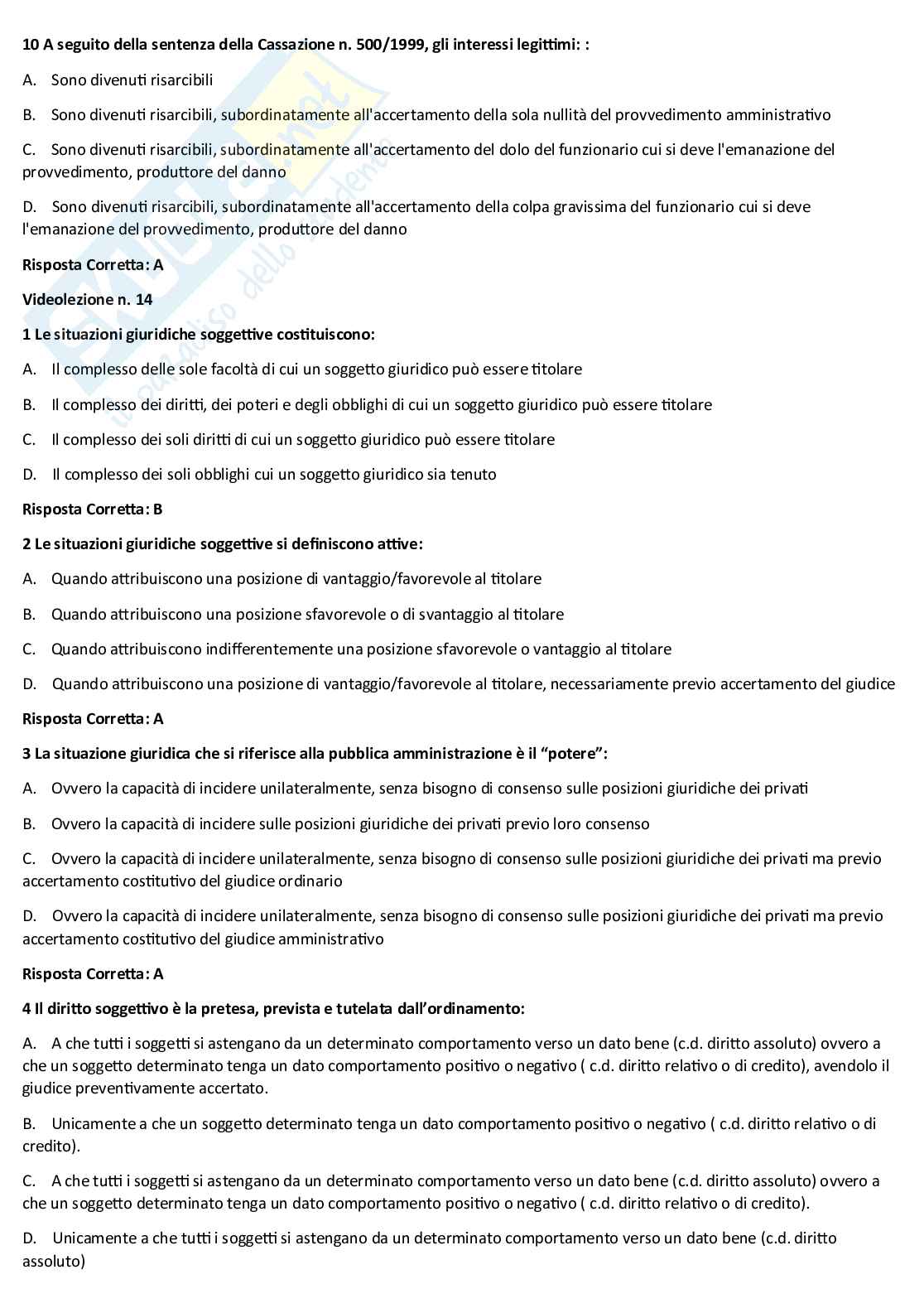 10 A seguito della sentenza della Cassazione n. 500/1999, gli interessi legittimi: :

A. Sono divenuti risarcibili

B. Sono divenuti risarcibili, subordinatamente all'accertamento della sola nullità del provvedimento amministrativo

C. Sono divenuti risarcibili, subordinatamente all'accertamento del dolo del funzionario cui si deve l'emanazione del provvedimento, produttore del danno

D. Sono divenuti risarcibili, subordinatamente all'accertamento della colpa gravissima del funzionario cui si deve l'emanazione del provvedimento, produttore del danno

Risposta Corretta: A

Videolezione n. 14

1 Le situazioni giuridiche soggettive costituiscono:

A. Il complesso delle sole facoltà di cui un soggetto giuridico può essere titolare

B. Il complesso dei diritti, dei poteri e degli obblighi di cui un soggetto giuridico può essere titolare

C. Il complesso dei soli diritti di cui un soggetto giuridico può essere titolare

D. Il complesso dei soli obblighi cui un soggetto giuridico sia tenuto

Risposta Corretta: B

2 Le situazioni giuridiche soggettive si definiscono attive:

A. Quando attribuiscono una posizione di vantaggio/favorevole al titolare

B. Quando attribuiscono una posizione sfavorevole o di svantaggio al titolare

C. Quando attribuiscono indifferentemente una posizione sfavorevole o vantaggio al titolare

D. Quando attribuiscono una posizione di vantaggio/favorevole al titolare, necessariamente previo accertamento del giudice

Risposta Corretta: A

3 La situazione giuridica che si riferisce alla pubblica amministrazione è il “potere”:

A. Ovvero la capacità di incidere unilateralmente, senza bisogno di consenso sulle posizioni giuridiche dei privati

B. Ovvero la capacità di incidere sulle posizioni giuridiche dei privati previo loro consenso

C. Ovvero la capacità di incidere unilateralmente, senza bisogno di consenso sulle posizioni giuridiche dei privati ma previo accertamento costitutivo del giudice ordinario

D. Ovvero la capacità di incidere unilateralmente, senza bisogno di consenso sulle posizioni giuridiche dei privati ma previo accertamento costitutivo del giudice amministrativo

Risposta Corretta: A

4 Il diritto soggettivo è la pretesa, prevista e tutelata dall’ordinamento:

A. A che tutti i soggetti si astengano da un determinato comportamento verso un dato bene (c.d. diritto assoluto) ovvero a che un soggetto determinato tenga un dato comportamento positivo o negativo ( c.d. diritto relativo o di credito), avendolo il giudice preventivamente accertato.

B. Unicamente a che un soggetto determinato tenga un dato comportamento positivo o negativo ( c.d. diritto relativo o di credito).

C. A che tutti i soggetti si astengano da un determinato comportamento verso un dato bene (c.d. diritto assoluto) ovvero a che un soggetto determinato tenga un dato comportamento positivo o negativo ( c.d. diritto relativo o di credito).

D. Unicamente a che tutti i soggetti si astengano da un determinato comportamento verso un dato bene (c.d. diritto assoluto)